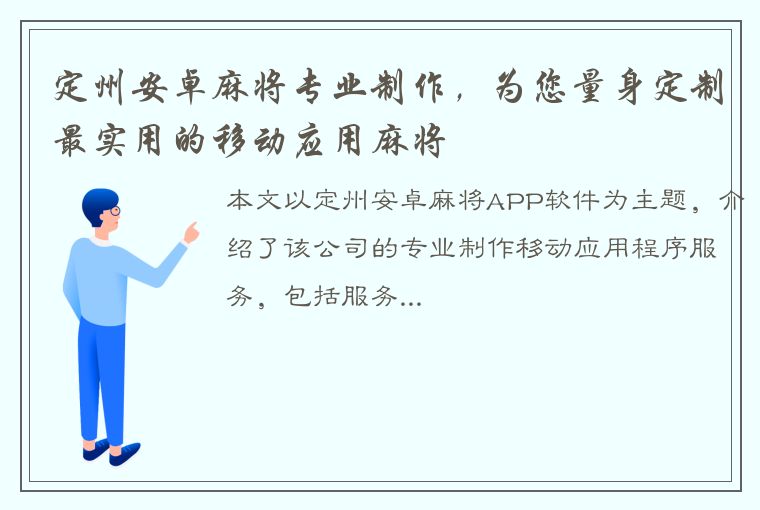 定州安卓麻将专业制作，为您量身定制最实用的移动应用麻将

本文以定州安卓麻将APP软件为主题，介绍了该公司的专业制作移动应用程序服务，包括服务...